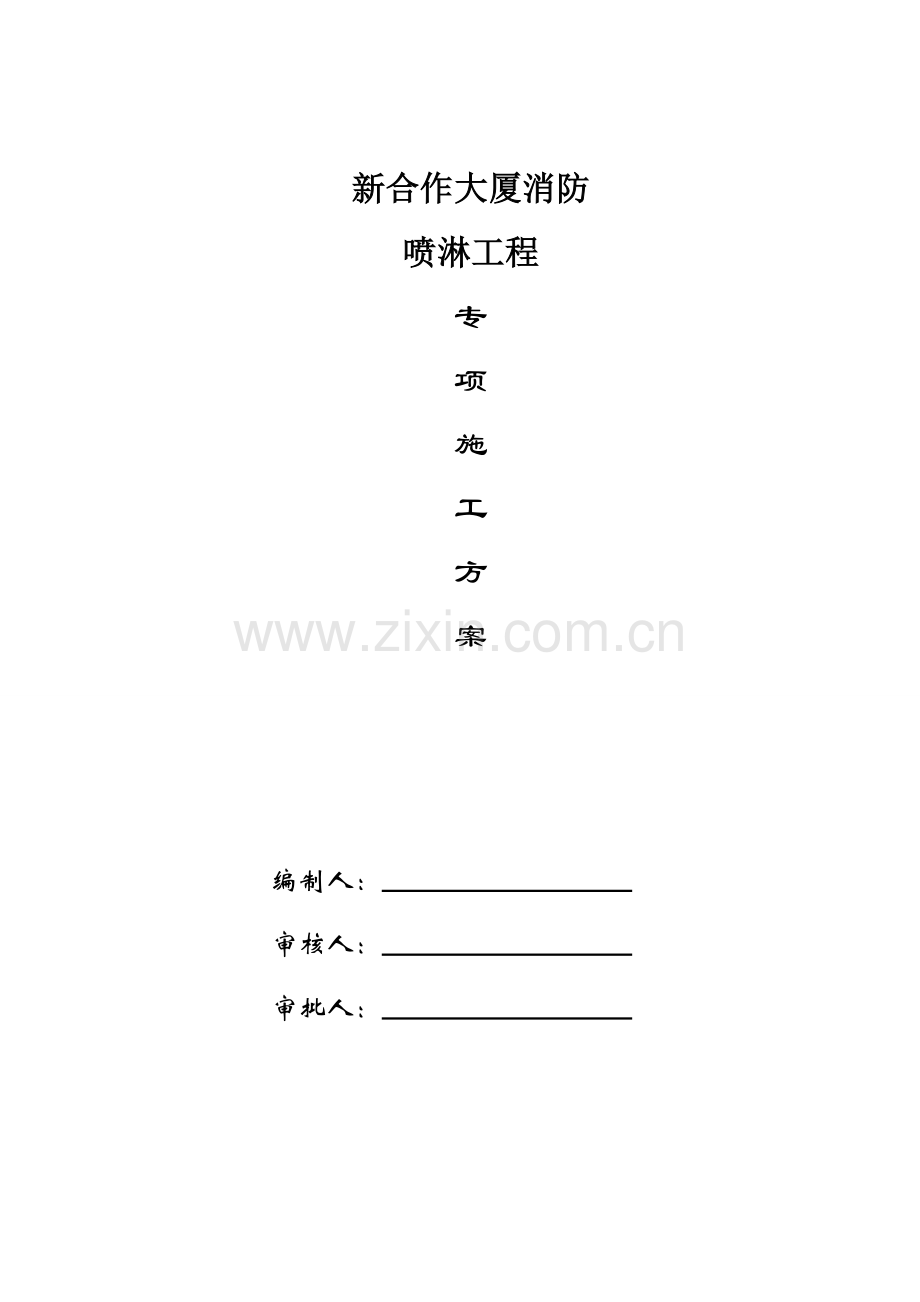 新合作大厦消防

喷淋工程

专

项

施

工

方

案

编制人：____

审核人：____

审批人：____

www.zixin.com.cn